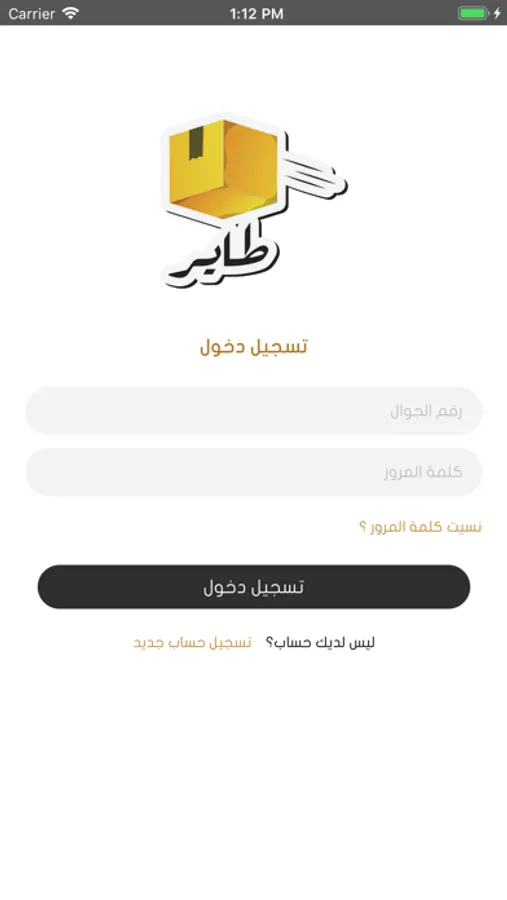 Carrier 1:12 PM

طاير

تسجيل دخول

رقم الجوال

كلمة المرور

نسيت كلمة المرور ؟

تسجيل دخول

ليس لديك حساب؟ تسجيل حساب جديد